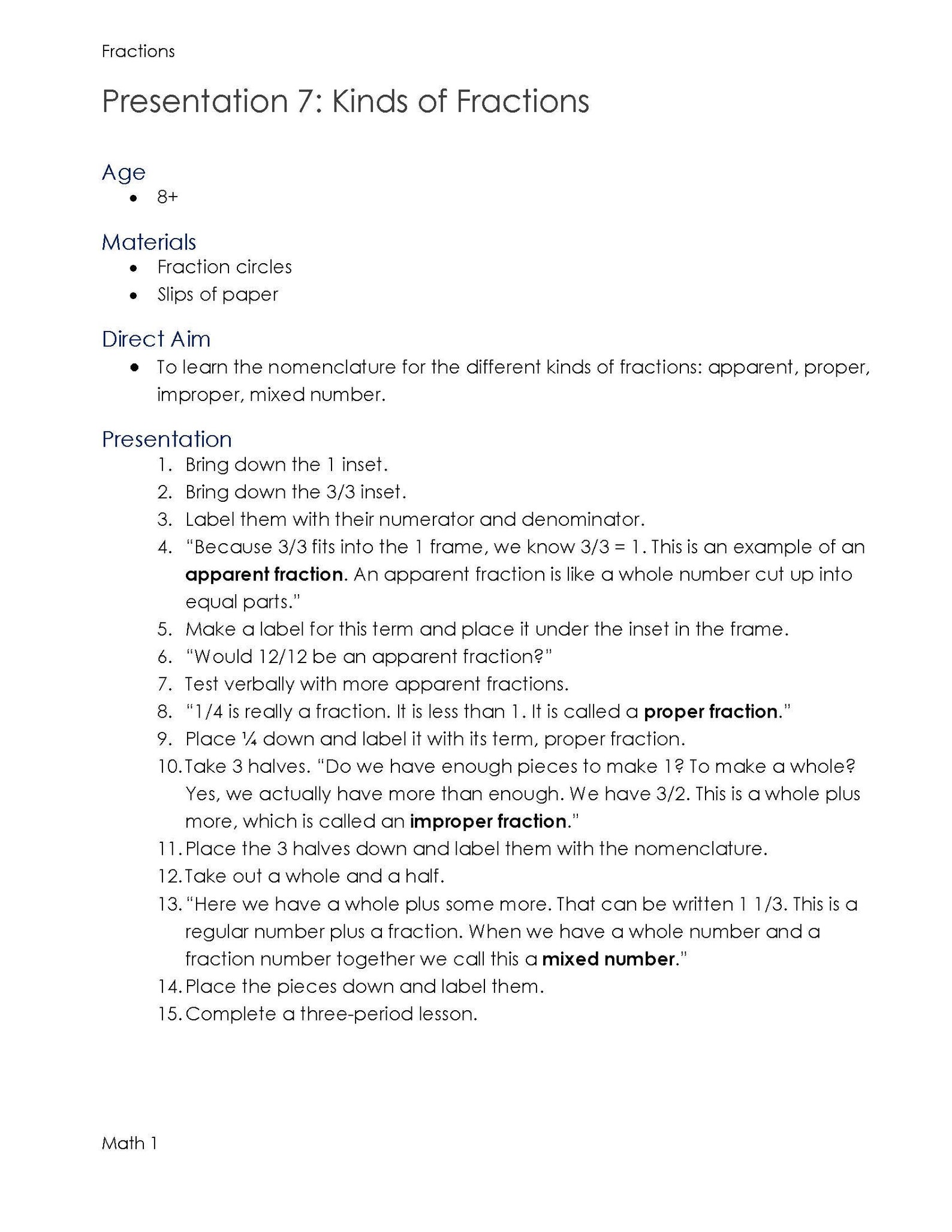 Fractions

Presentation 7: Kinds of Fractions

Age
• 8+

Materials
• Fraction circles
• Slips of paper

Direct Aim
• To learn the nomenclature for the different kinds of fractions: apparent, proper, improper, mixed number.

Presentation
1. Bring down the 1 inset.
2. Bring down the 3/3 inset.
3. Label them with their numerator and denominator.
4. "Because 3/3 fits into the 1 frame, we know 3/3 = 1. This is an example of an apparent fraction. An apparent fraction is like a whole number cut up into equal parts."
5. Make a label for this term and place it under the inset in the frame.
6. "Would 12/12 be an apparent fraction?"
7. Test verbally with more apparent fractions.
8. "1/4 is really a fraction. It is less than 1. It is called a proper fraction."
9. Place ¼ down and label it with its term, proper fraction.
10. Take 3 halves. "Do we have enough pieces to make 1? To make a whole? Yes, we actually have more than enough. We have 3/2. This is a whole plus more, which is called an improper fraction."
11. Place the 3 halves down and label them with the nomenclature.
12. Take out a whole and a half.
13. "Here we have a whole plus some more. That can be written 1 1/3. This is a regular number plus a fraction. When we have a whole number and a fraction number together we call this a mixed number."
14. Place the pieces down and label them.
15. Complete a three-period lesson.

Math 1